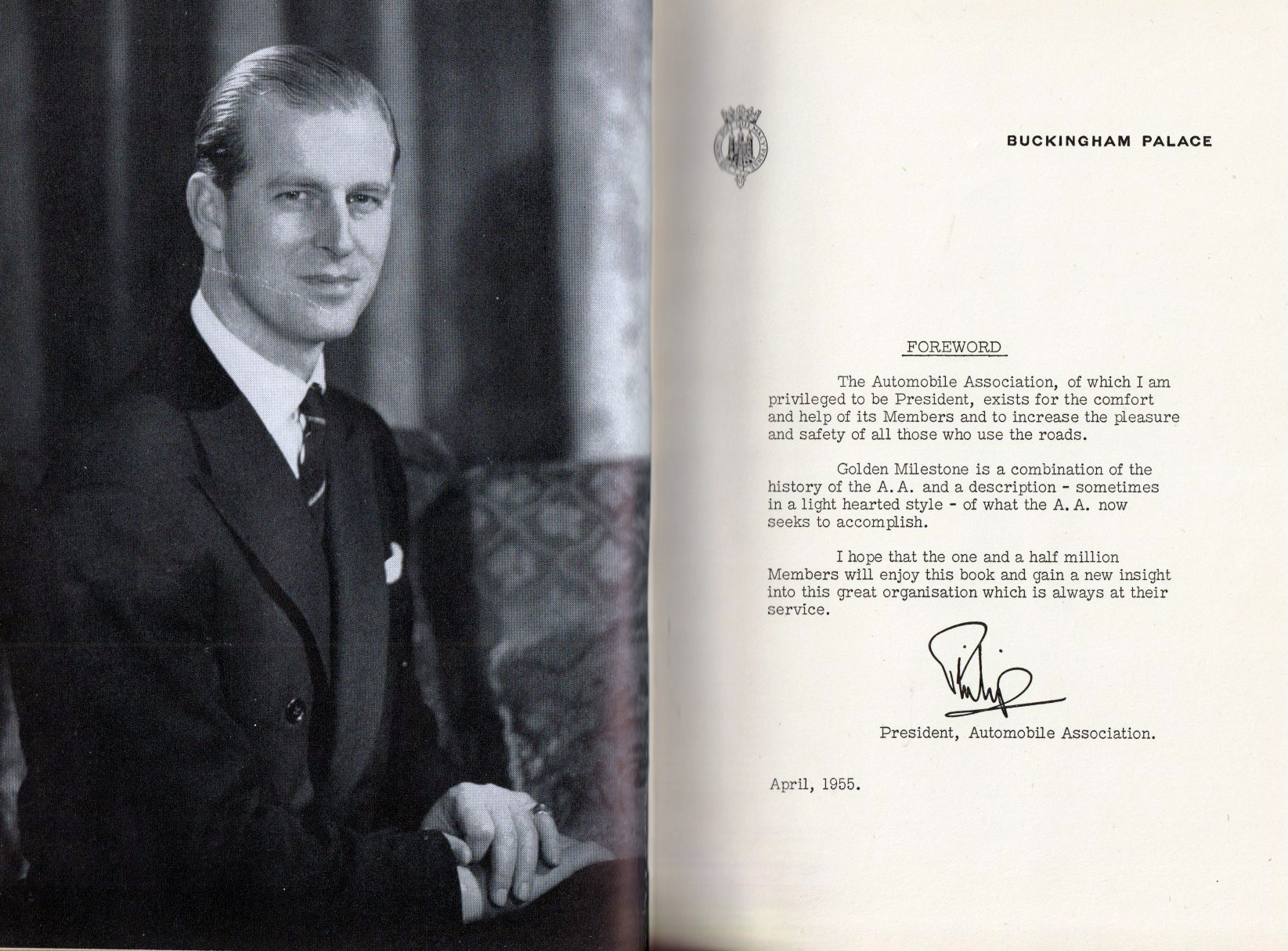 BUCKINGHAM PALACE

FOREWORD

The Automobile Association, of which I am privileged to be President, exists for the comfort and help of its Members and to increase the pleasure and safety of all those who use the roads.

Golden Milestone is a combination of the history of the A. A. and a description - sometimes in a light hearted style - of what the A. A. now seeks to accomplish.

I hope that the one and a half million Members will enjoy this book and gain a new insight into this great organisation which is always at their service.

Philip

President, Automobile Association.

April, 1955.